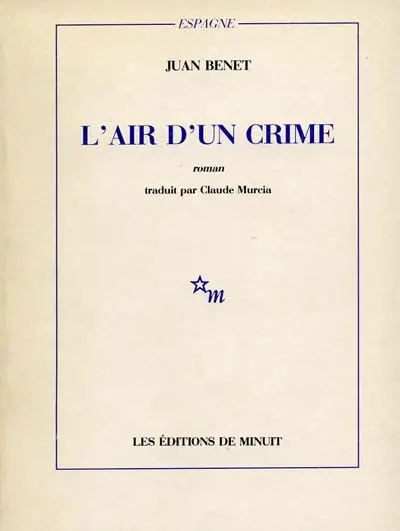 ESPAGNE

JUAN BENET

L'AIR D'UN CRIME

roman

traduit par Claude Murcia

m

LES ÉDITIONS DE MINUIT